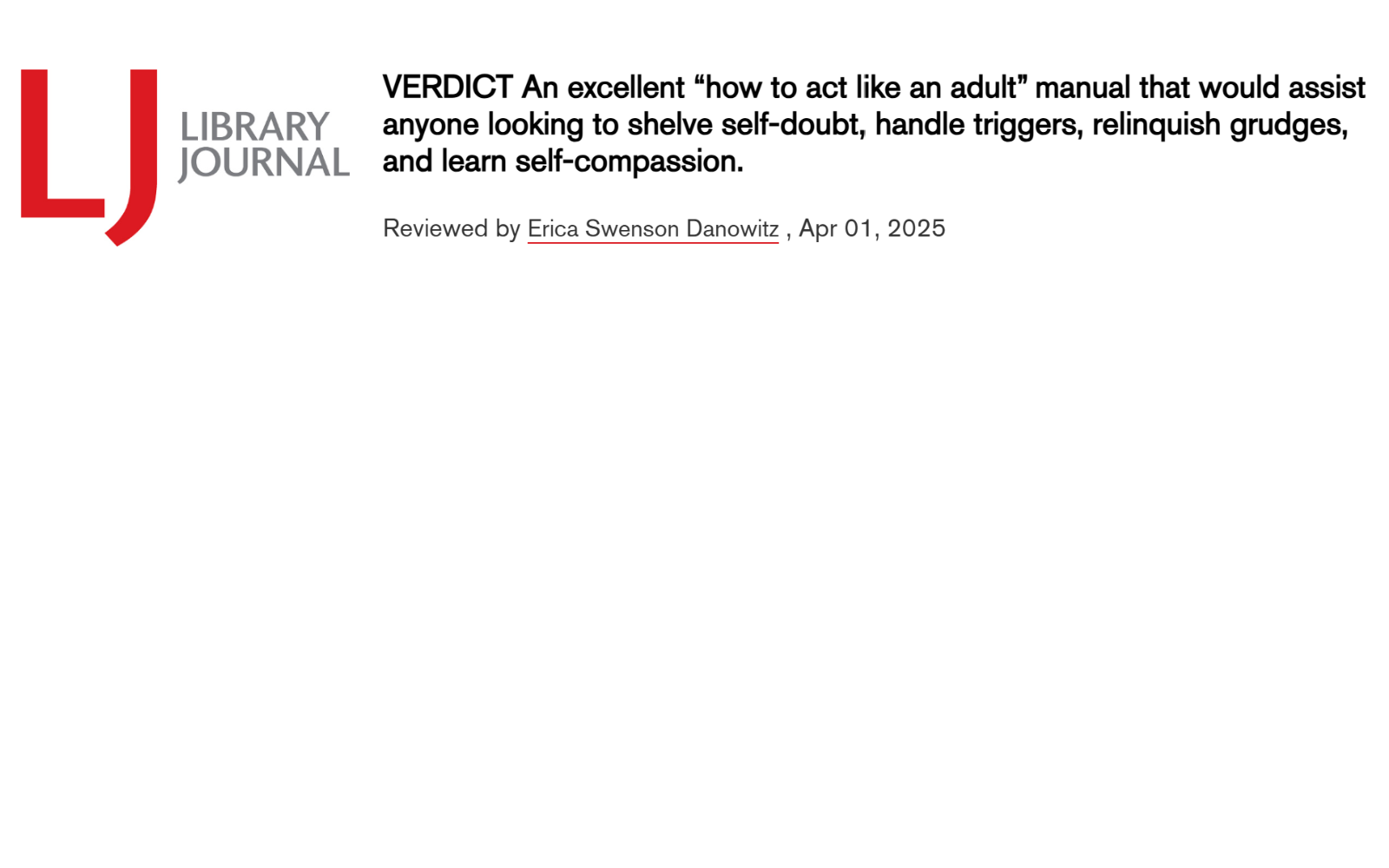 LJ
LIBRARY
JOURNAL

VERDICT An excellent "how to act like an adult" manual that would assist anyone looking to shelve self-doubt, handle triggers, relinquish grudges, and learn self-compassion.

Reviewed by Erica Swenson Danowitz , Apr 01, 2025